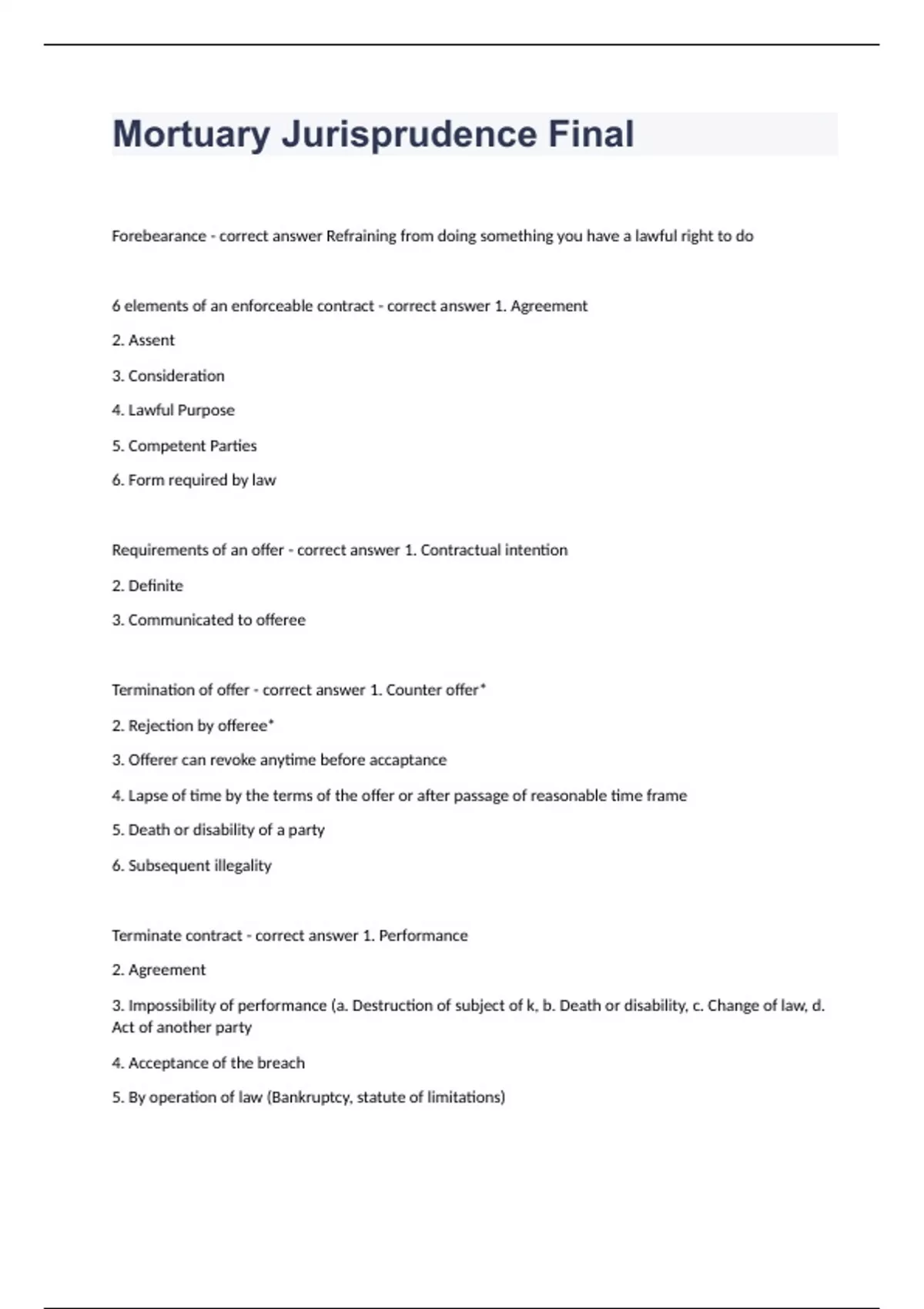 Mortuary Jurisprudence Final

Forebearance - correct answer Refraining from doing something you have a lawful right to do

6 elements of an enforceable contract - correct answer 1. Agreement

2. Assent

3. Consideration

4. Lawful Purpose

5. Competent Parties

6. Form required by law

Requirements of an offer - correct answer 1. Contractual intention

2. Definite

3. Communicated to offeree

Termination of offer - correct answer 1. Counter offer*

2. Rejection by offeree*

3. Offerer can revoke anytime before accaptance

4. Lapse of time by the terms of the offer or after passage of reasonable time frame

5. Death or disability of a party

6. Subsequent illegality

Terminate contract - correct answer 1. Performance

2. Agreement

3. Impossibility of performance (a. Destruction of subject of k, b. Death or disability, c. Change of law, d. Act of another party

4. Acceptance of the breach

5. By operation of law (Bankruptcy, statute of limitations)